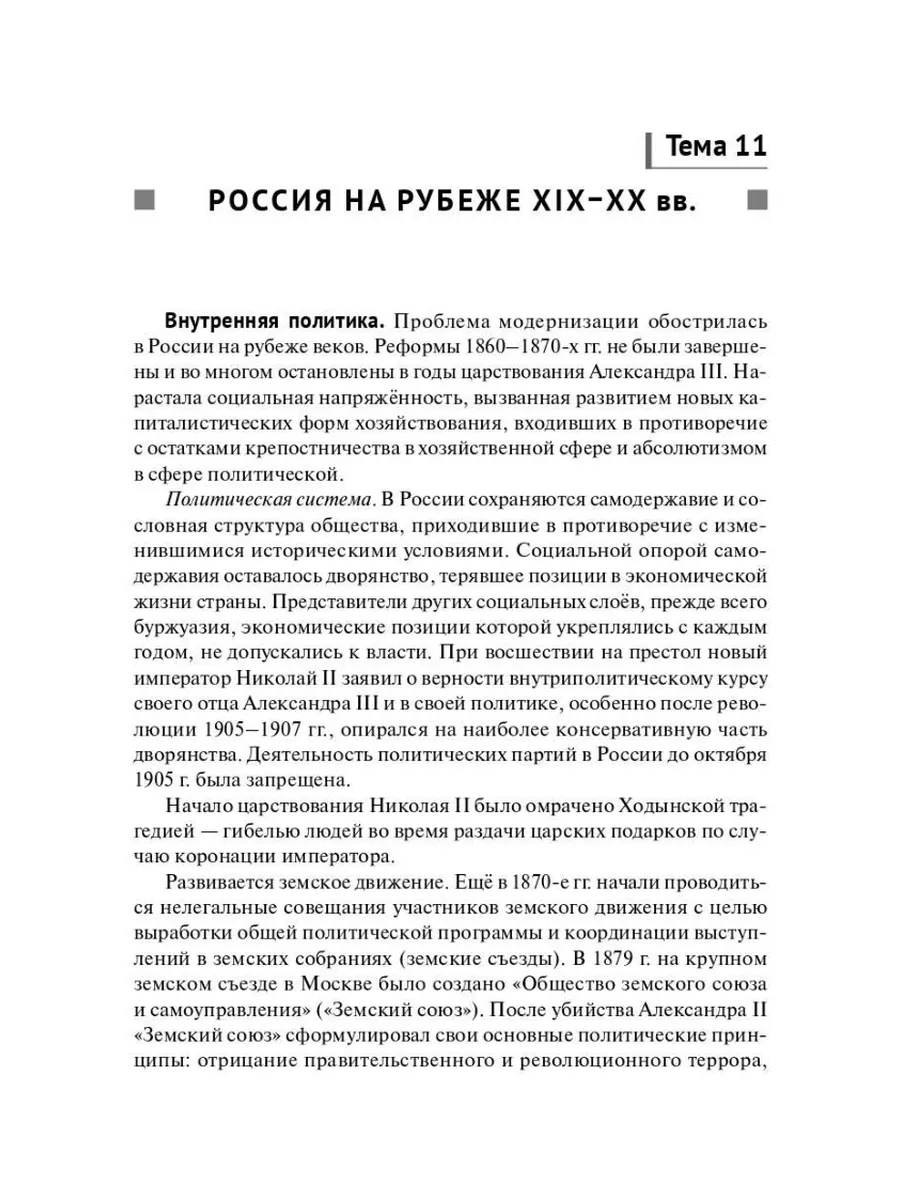 Тема 11

РОССИЯ НА РУБЕЖЕ XIX–XX вв.

Внутренняя политика. Проблема модернизации обострилась в России на рубеже веков. Реформы 1860–1870-х гг. не были завершены и во многом остановлены в годы царствования Александра III. Нарастала социальная напряжённость, вызванная развитием новых капиталистических форм хозяйствования, входивших в противоречие с остатками крепостничества в хозяйственной сфере и абсолютизмом в сфере политической.

Политическая система. В России сохраняются самодержавие и сословная структура общества, приходившие в противоречие с изменившимися историческими условиями. Социальной опорой самодержавия оставалось дворянство, терявшее позиции в экономической жизни страны. Представители других социальных слоёв, прежде всего буржуазия, экономические позиции которой укреплялись с каждым годом, не допускались к власти. При восшествии на престол новый император Николай II заявил о верности внутриполитическому курсу своего отца Александра III и в своей политике, особенно после революции 1905–1907 гг., опирался на наиболее консервативную часть дворянства. Деятельность политических партий в России до октября 1905 г. была запрещена.

Начало царствования Николая II было омрачено Ходынской трагедией — гибелью людей во время раздачи царских подарков по случаю коронации императора.

Развивается земское движение. Ещё в 1870-е гг. начали проводиться нелегальные совещания участников земского движения с целью выработки общей политической программы и координации выступлений в земских собраниях (земские съезды). В 1879 г. на крупном земском съезде в Москве было создано «Общество земского союза и самоуправления» («Земский союз»). После убийства Александра II «Земский союз» сформулировал свои основные политические принципы: отрицание правительственного и революционного террора,